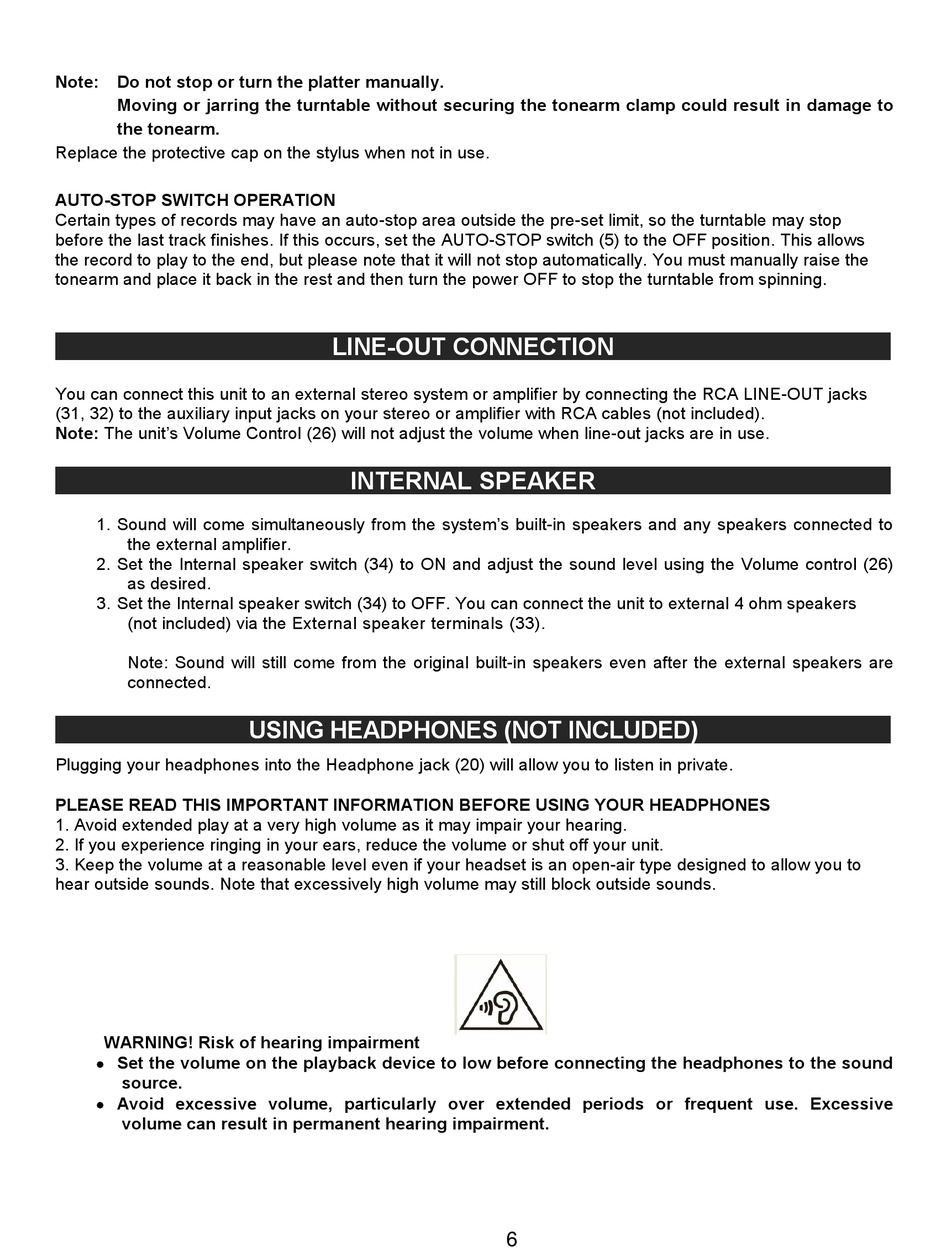 Note: Do not stop or turn the platter manually.
Moving or jarring the turntable without securing the tonearm clamp could result in damage to the tonearm.
Replace the protective cap on the stylus when not in use.

AUTO-STOP SWITCH OPERATION
Certain types of records may have an auto-stop area outside the pre-set limit, so the turntable may stop before the last track finishes. If this occurs, set the AUTO-STOP switch (5) to the OFF position. This allows the record to play to the end, but please note that it will not stop automatically. You must manually raise the tonearm and place it back in the rest and then turn the power OFF to stop the turntable from spinning.

LINE-OUT CONNECTION

You can connect this unit to an external stereo system or amplifier by connecting the RCA LINE-OUT jacks (31, 32) to the auxiliary input jacks on your stereo or amplifier with RCA cables (not included).
Note: The unit's Volume Control (26) will not adjust the volume when line-out jacks are in use.

INTERNAL SPEAKER

1. Sound will come simultaneously from the system's built-in speakers and any speakers connected to the external amplifier.
2. Set the Internal speaker switch (34) to ON and adjust the sound level using the Volume control (26) as desired.
3. Set the Internal speaker switch (34) to OFF. You can connect the unit to external 4 ohm speakers (not included) via the External speaker terminals (33).

Note: Sound will still come from the original built-in speakers even after the external speakers are connected.

USING HEADPHONES (NOT INCLUDED)

Plugging your headphones into the Headphone jack (20) will allow you to listen in private.

PLEASE READ THIS IMPORTANT INFORMATION BEFORE USING YOUR HEADPHONES
1. Avoid extended play at a very high volume as it may impair your hearing.
2. If you experience ringing in your ears, reduce the volume or shut off your unit.
3. Keep the volume at a reasonable level even if your headset is an open-air type designed to allow you to hear outside sounds. Note that excessively high volume may still block outside sounds.

WARNING! Risk of hearing impairment
• Set the volume on the playback device to low before connecting the headphones to the sound source.
• Avoid excessive volume, particularly over extended periods or frequent use. Excessive volume can result in permanent hearing impairment.

6